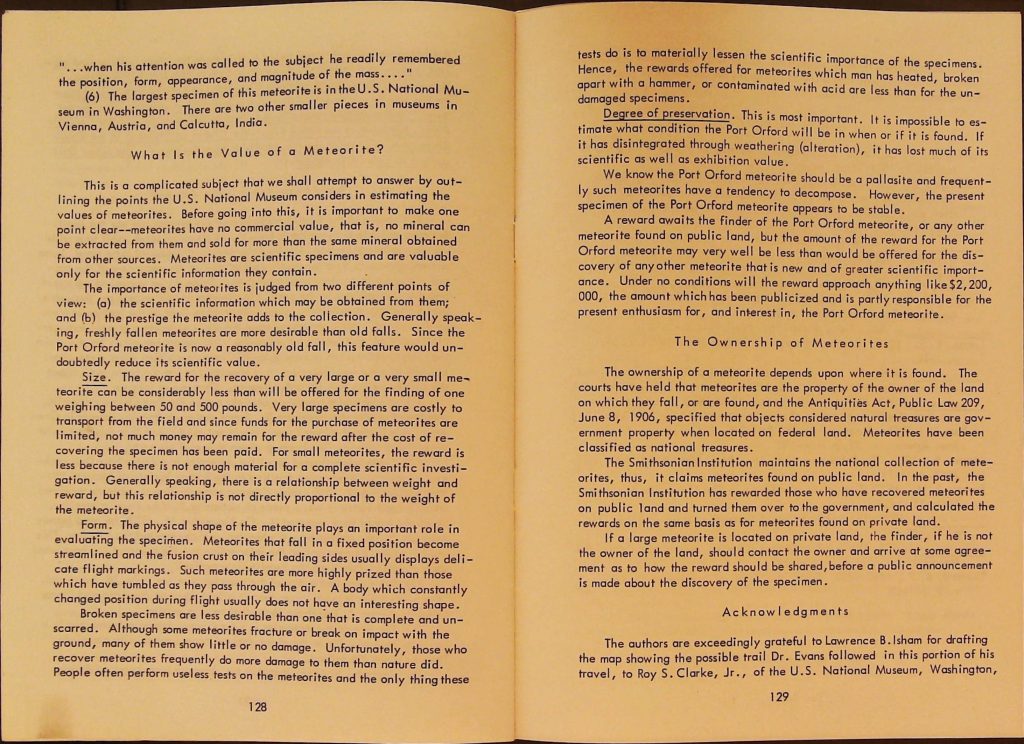 "...when his attention was called to the subject he readily remembered the position, form, appearance, and magnitude of the mass...."

(6) The largest specimen of this meteorite is in the U.S. National Museum in Washington. There are two other smaller pieces in museums in Vienna, Austria, and Calcutta, India.

What Is the Value of a Meteorite?

This is a complicated subject that we shall attempt to answer by outlining the points the U.S. National Museum considers in estimating the values of meteorites. Before going into this, it is important to make one point clear--meteorites have no commercial value, that is, no mineral can be extracted from them and sold for more than the same mineral obtained from other sources. Meteorites are scientific specimens and are valuable only for the scientific information they contain.

The importance of meteorites is judged from two different points of view: (a) the scientific information which may be obtained from them; and (b) the prestige the meteorite adds to the collection. Generally speaking, freshly fallen meteorites are more desirable than old falls. Since the Port Orford meteorite is now a reasonably old fall, this feature would undoubtedly reduce its scientific value.

Size. The reward for the recovery of a very large or a very small meteorite can be considerably less than will be offered for the finding of one weighing between 50 and 500 pounds. Very large specimens are costly to transport from the field and since funds for the purchase of meteorites are limited, not much money may remain for the reward after the cost of recovering the specimen has been paid. For small meteorites, the reward is less because there is not enough material for a complete scientific investigation. Generally speaking, there is a relationship between weight and reward, but this relationship is not directly proportional to the weight of the meteorite.

Form. The physical shape of the meteorite plays an important role in evaluating the specimen. Meteorites that fall in a fixed position become streamlined and the fusion crust on their leading sides usually displays delicate flight markings. Such meteorites are more highly prized than those which have tumbled as they pass through the air. A body which constantly changed position during flight usually does not have an interesting shape.

Broken specimens are less desirable than one that is complete and unscarred. Although some meteorites fracture or break on impact with the ground, many of them show little or no damage. Unfortunately, those who recover meteorites frequently do more damage to them than nature did. People often perform useless tests on the meteorites and the only thing these

128

tests do is to materially lessen the scientific importance of the specimens. Hence, the rewards offered for meteorites which man has heated, broken apart with a hammer, or contaminated with acid are less than for the undamaged specimens.

Degree of preservation. This is most important. It is impossible to estimate what condition the Port Orford will be in when or if it is found. If it has disintegrated through weathering (alteration), it has lost much of its scientific as well as exhibition value.

We know the Port Orford meteorite should be a pallasite and frequently such meteorites have a tendency to decompose. However, the present specimen of the Port Orford meteorite appears to be stable.

A reward awaits the finder of the Port Orford meteorite, or any other meteorite found on public land, but the amount of the reward for the Port Orford meteorite may very well be less than would be offered for the discovery of any other meteorite that is new and of greater scientific importance. Under no conditions will the reward approach anything like $2,200,000, the amount which has been publicized and is partly responsible for the present enthusiasm for, and interest in, the Port Orford meteorite.

The Ownership of Meteorites

The ownership of a meteorite depends upon where it is found. The courts have held that meteorites are the property of the owner of the land on which they fall, or are found, and the Antiquities Act, Public Law 209, June 8, 1906, specified that objects considered natural treasures are government property when located on federal land. Meteorites have been classified as national treasures.

The Smithsonian Institution maintains the national collection of meteorites, thus, it claims meteorites found on public land. In the past, the Smithsonian Institution has rewarded those who have recovered meteorites on public land and turned them over to the government, and calculated the rewards on the same basis as for meteorites found on private land.

If a large meteorite is located on private land, the finder, if he is not the owner of the land, should contact the owner and arrive at some agreement as to how the reward should be shared, before a public announcement is made about the discovery of the specimen.

Acknowledgments

The authors are exceedingly grateful to Lawrence B. Isham for drafting the map showing the possible trail Dr. Evans followed in this portion of his travel, to Roy S. Clarke, Jr., of the U.S. National Museum, Washington,

129